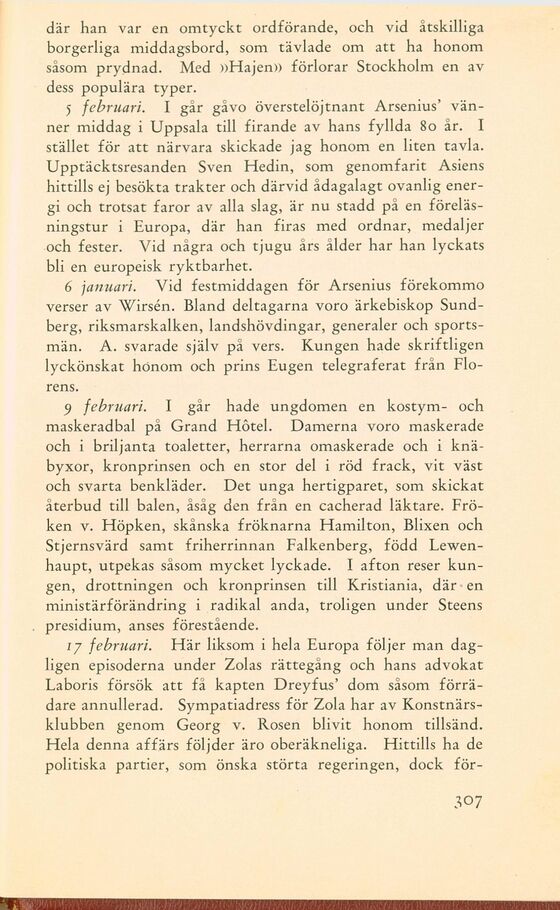 där han var en omtyckt ordförande, och vid åtskilliga borgerliga middagsbord, som tävlade om att ha honom såsom prydnad. Med »Hajen» förlorar Stockholm en av dess populära typer.

5 februari. I går gåvo överstelöjtnant Arsenius' vänner middag i Uppsala till firande av hans fyllda 80 år. I stället för att närvara skickade jag honom en liten tavla. Upptäcktsresanden Sven Hedin, som genomfarit Asiens hittills ej besökta trakter och därvid ådagalagt ovanlig energi och trotsat faror av alla slag, är nu stadd på en föreläsningstur i Europa, där han firas med ordnar, medaljer och fester. Vid några och tjugu års ålder har han lyckats bli en europeisk ryktbarhet.

6 januari. Vid festmiddagen för Arsenius förekommo verser av Wirsén. Bland deltagarna voro ärkebiskop Sundberg, riksmarskalken, landshövdingar, generaler och sportsmän. A. svarade själv på vers. Kungen hade skriftligen lyckönskat honom och prins Eugen telegraferat från Florens.

9 februari. I går hade ungdomen en kostym- och maskeradbal på Grand Hôtel. Damerna voro maskerade och i briljanta toaletter, herrarna omaskerade och i knäbyxor, kronprinsen och en stor del i röd frack, vit väst och svarta benkläder. Det unga hertigparet, som skickat återbud till balen, åsåg den från en cacherad läktare. Fröken v. Höpken, skånska fröknarna Hamilton, Blixen och Stjernsvärd samt friherrinnan Falkenberg, född Lewenhaupt, utpekas såsom mycket lyckade. I afton reser kungen, drottningen och kronprinsen till Kristiania, där en ministärförändring i radikal anda, troligen under Steens presidium, anses förestående.

17 februari. Här liksom i hela Europa följer man dagligen episoderna under Zolas rättegång och hans advokat Laboris försök att få kapten Dreyfus' dom såsom förrädare annullerad. Sympatiadress för Zola har av Konstnärsklubben genom Georg v. Rosen blivit honom tillsänd. Hela denna affärs följder äro oberäkneliga. Hittills ha de politiska partier, som önska störta regeringen, dock för-

307